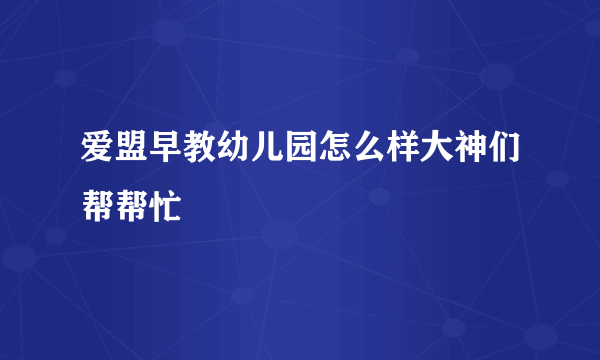 爱盟早教幼儿园怎么样大神们帮帮忙